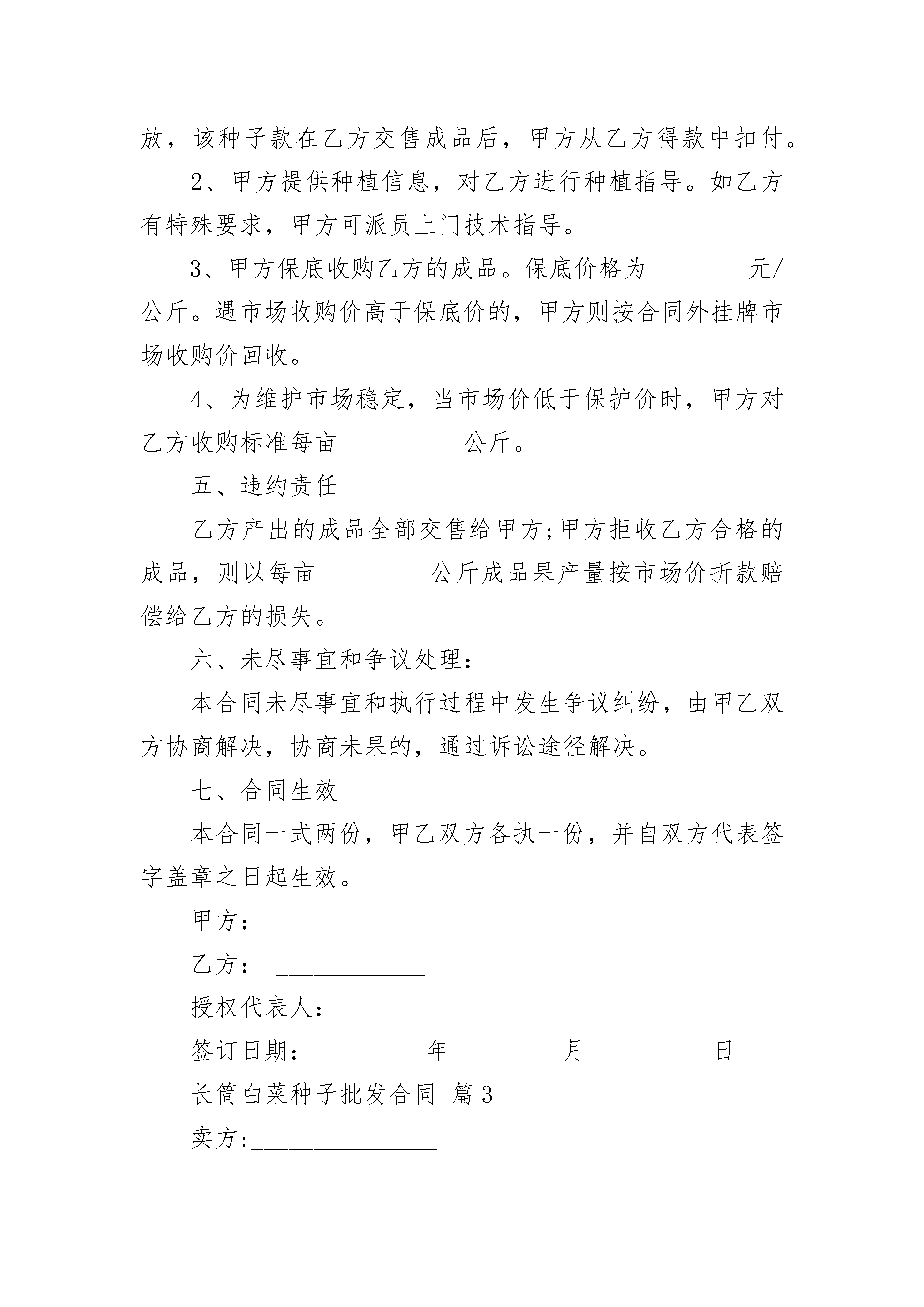 放，该种子款在乙方交售成品后，甲方从乙方得款中扣付。

2、甲方提供种植信息，对乙方进行种植指导。如乙方有特殊要求，甲方可派员上门技术指导。

3、甲方保底收购乙方的成品。保底价格为________元/公斤。遇市场收购价高于保底价的，甲方则按合同外挂牌市场收购价回收。

4、为维护市场稳定，当市场价低于保护价时，甲方对乙方收购标准每亩__________公斤。

五、违约责任

乙方产出的成品全部交售给甲方;甲方拒收乙方合格的成品，则以每亩_________公斤成品果产量按市场价折款赔偿给乙方的损失。

六、未尽事宜和争议处理:

本合同未尽事宜和执行过程中发生争议纠纷，由甲乙双方协商解决，协商未果的，通过诉讼途径解决。

七、合同生效

本合同一式两份，甲乙双方各执一份，并自双方代表签字盖章之日起生效。

甲方：___________

乙方： ____________

授权代表人：_________________

签订日期：_________年 _______ 月_________ 日

长筒白菜种子批发合同 篇3

卖方:_______________